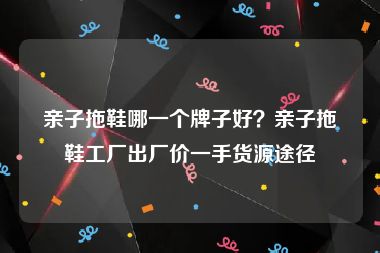 亲子拖鞋哪一个牌子好？亲子拖鞋工厂出厂价一手货源途径